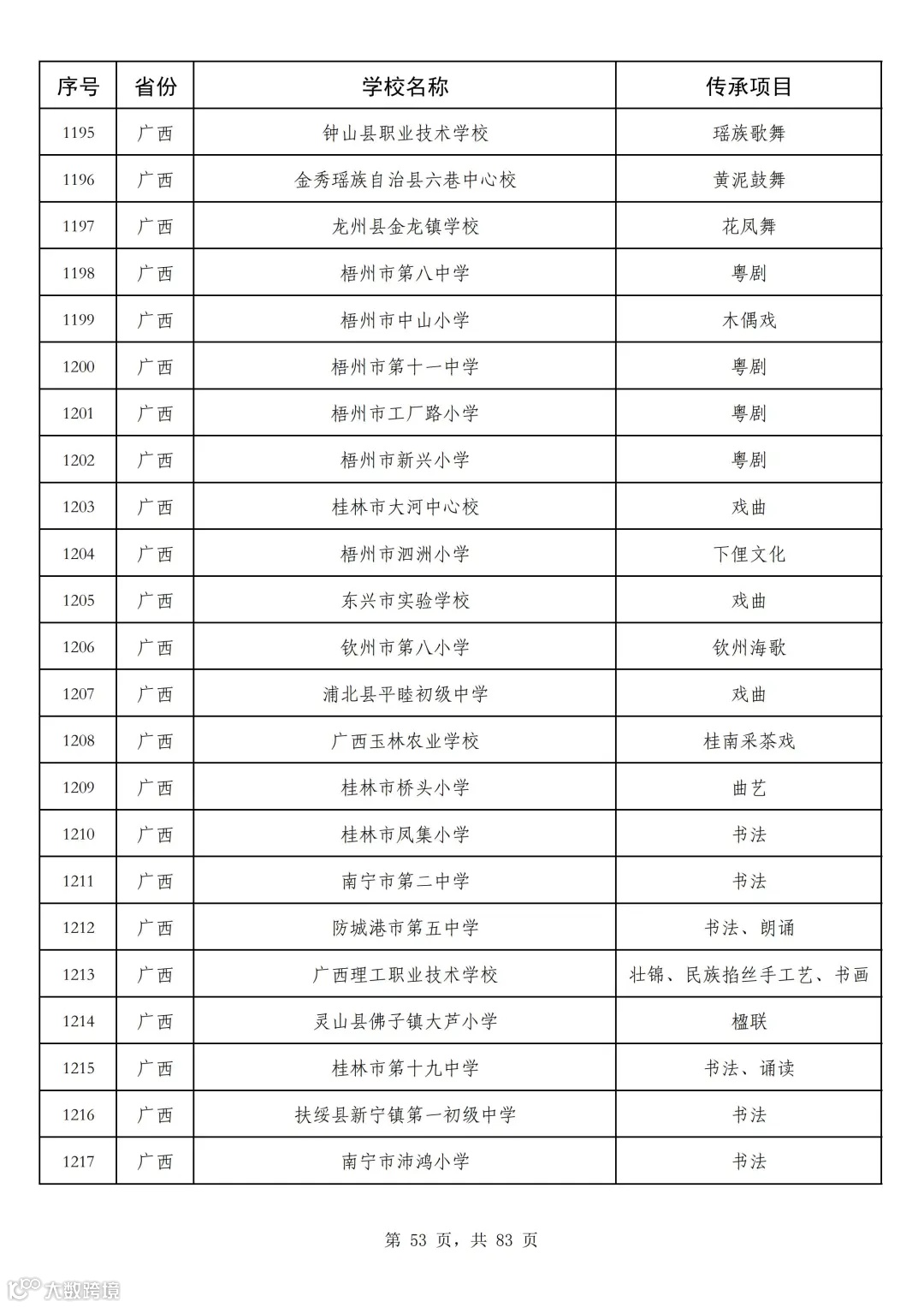 | 序号 | 省份 | 学校名称 | 传承项目 |
|---|---|---|---|
| 1195 | 广西 | 钟山县职业技术学校 | 瑶族歌舞 |
| 1196 | 广西 | 金秀瑶族自治县六巷中心校 | 黄泥鼓舞 |
| 1197 | 广西 | 龙州县金龙镇学校 | 花凤舞 |
| 1198 | 广西 | 梧州市第八中学 | 粤剧 |
| 1199 | 广西 | 梧州市中山小学 | 木偶戏 |
| 1200 | 广西 | 梧州市第十一中学 | 粤剧 |
| 1201 | 广西 | 梧州市工厂路小学 | 粤剧 |
| 1202 | 广西 | 梧州市新兴小学 | 粤剧 |
| 1203 | 广西 | 桂林市大河中心校 | 戏曲 |
| 1204 | 广西 | 梧州市泗洲小学 | 下俚文化 |
| 1205 | 广西 | 东兴市实验学校 | 戏曲 |
| 1206 | 广西 | 钦州市第八小学 | 钦州海歌 |
| 1207 | 广西 | 浦北县平睦初级中学 | 戏曲 |
| 1208 | 广西 | 广西玉林农业学校 | 桂南采茶戏 |
| 1209 | 广西 | 桂林市桥头小学 | 曲艺 |
| 1210 | 广西 | 桂林市凤集小学 | 书法 |
| 1211 | 广西 | 南宁市第二中学 | 书法 |
| 1212 | 广西 | 防城港市第五中学 | 书法、朗诵 |
| 1213 | 广西 | 广西理工职业技术学校 | 壮锦、民族掐丝手工艺、书画 |
| 1214 | 广西 | 灵山县佛子镇大芦小学 | 楹联 |
| 1215 | 广西 | 桂林市第十九中学 | 书法、诵读 |
| 1216 | 广西 | 扶绥县新宁镇第一初级中学 | 书法 |
| 1217 | 广西 | 南宁市沛鸿小学 | 书法 |

第 53 页，共 83 页

大数跨境